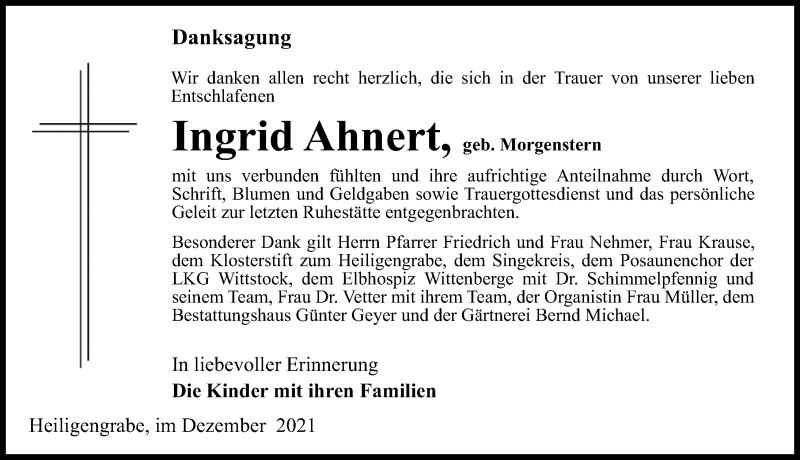 Danksagung

Wir danken allen recht herzlich, die sich in der Trauer von unserer lieben Entschlafenen

Ingrid Ahnert, geb. Morgenstern

mit uns verbunden fühlten und ihre aufrichtige Anteilnahme durch Wort, Schrift, Blumen und Geldgaben sowie Trauergottesdienst und das persönliche Geleit zur letzten Ruhestätte entgegenbrachten.

Besonderer Dank gilt Herrn Pfarrer Friedrich und Frau Nehmer, Frau Krause, dem Klosterstift zum Heiligengrabe, dem Singekreis, dem Posaunenchor der LKG Wittstock, dem Elbhospiz Wittenberge mit Dr. Schimmelpfennig und seinem Team, Frau Dr. Vetter mit ihrem Team, der Organistin Frau Müller, dem Bestattungshaus Günter Geyer und der Gärtnerei Bernd Michael.

In liebevoller Erinnerung

Die Kinder mit ihren Familien

Heiligengrabe, im Dezember 2021